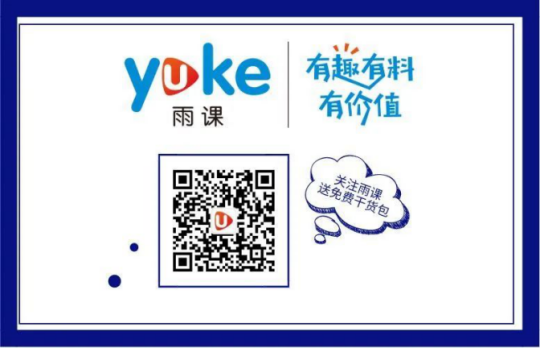 yuke
雨课

有趣有料
有价值

关注雨课
送免费干货包